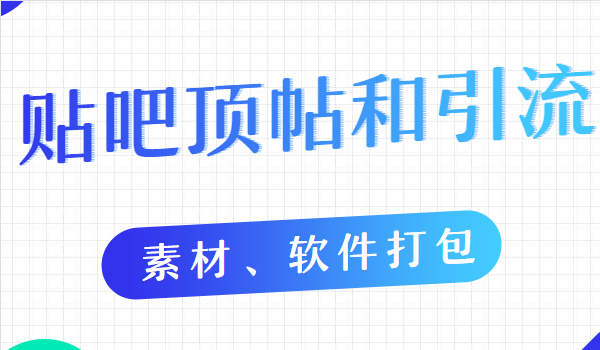 贴吧顶帖和引流

素材、软件打包